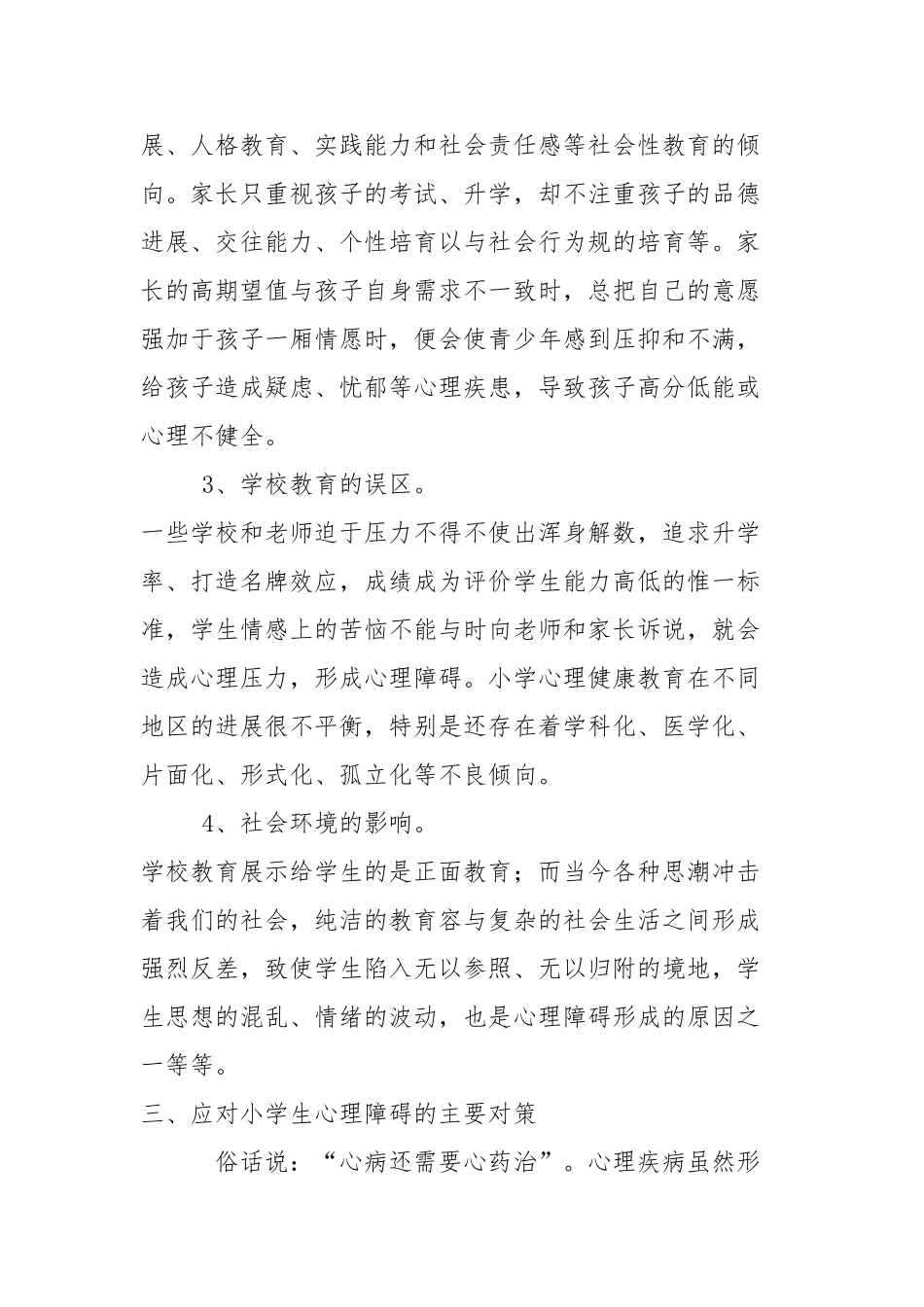 展、人格教育、实践能力和社会责任感等社会性教育的倾向。家长只重视孩子的考试、升学，却不注重孩子的品德进展、交往能力、个性培育以与社会行为规的培育等。家长的高期望值与孩子自身需求不一致时，总把自己的意愿强加于孩子一厢情愿时，便会使青少年感到压抑和不满，给孩子造成疑虑、忧郁等心理疾患，导致孩子高分低能或心理不健全。

3、学校教育的误区。

一些学校和老师迫于压力不得不使出浑身解数，追求升学率、打造名牌效应，成绩成为评价学生能力高低的惟一标准，学生情感上的苦恼不能与时向老师和家长诉说，就会造成心理压力，形成心理障碍。小学心理健康教育在不同地区的进展很不平衡，特别是还存在着学科化、医学化、片面化、形式化、孤立化等不良倾向。

4、社会环境的影响。

学校教育展示给学生的是正面教育；而当今各种思潮冲击着我们的社会，纯洁的教育容与复杂的社会生活之间形成强烈反差，致使学生陷入无以参照、无以归附的境地，学生思想的混乱、情绪的波动，也是心理障碍形成的原因之一等等。

三、应对小学生心理障碍的主要对策

俗话说：“心病还需要心药治”。心理疾病虽然形